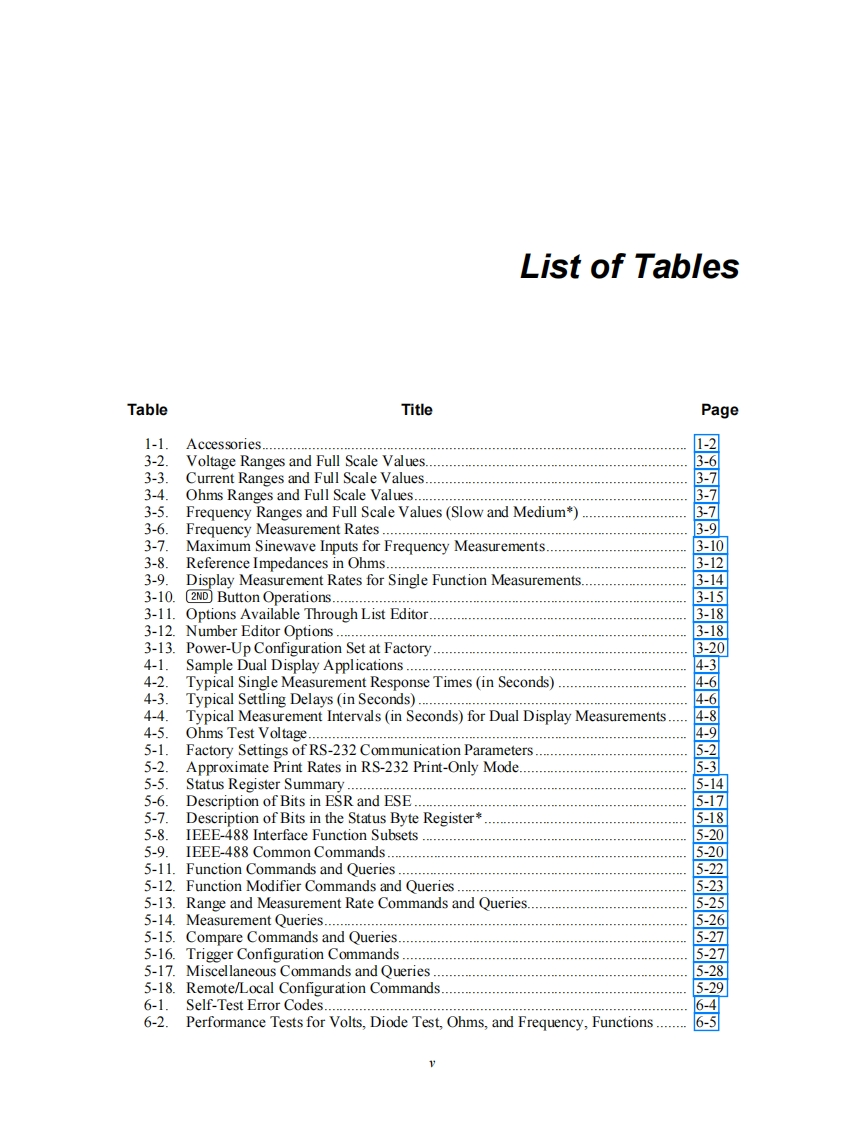 List of Tables

| Table | Title | Page |
|---|---|---|
| 1-1. | Accessories | 1-2 |
| 3-2. | Voltage Ranges and Full Scale Values | 3-6 |
| 3-3. | Current Ranges and Full Scale Values | 3-7 |
| 3-4. | Ohms Ranges and Full Scale Values | 3-7 |
| 3-5. | Frequency Ranges and Full Scale Values (Slow and Medium*) | 3-7 |
| 3-6. | Frequency Measurement Rates | 3-9 |
| 3-7. | Maximum Sinewave Inputs for Frequency Measurements | 3-10 |
| 3-8. | Reference Impedances in Ohms | 3-12 |
| 3-9. | Display Measurement Rates for Single Function Measurements | 3-14 |
| 3-10. | 2ND Button Operations | 3-15 |
| 3-11. | Options Available Through List Editor | 3-18 |
| 3-12. | Number Editor Options | 3-18 |
| 3-13. | Power-Up Configuration Set at Factory | 3-20 |
| 4-1. | Sample Dual Display Applications | 4-3 |
| 4-2. | Typical Single Measurement Response Times (in Seconds) | 4-6 |
| 4-3. | Typical Settling Delays (in Seconds) | 4-6 |
| 4-4. | Typical Measurement Intervals (in Seconds) for Dual Display Measurements | 4-8 |
| 4-5. | Ohms Test Voltage | 4-9 |
| 5-1. | Factory Settings of RS-232 Communication Parameters | 5-2 |
| 5-2. | Approximate Print Rates in RS-232 Print-Only Mode | 5-3 |
| 5-5. | Status Register Summary | 5-14 |
| 5-6. | Description of Bits in ESR and ESE | 5-17 |
| 5-7. | Description of Bits in the Status Byte Register* | 5-18 |
| 5-8. | IEEE-488 Interface Function Subsets | 5-20 |
| 5-9. | IEEE-488 Common Commands | 5-20 |
| 5-11. | Function Commands and Queries | 5-22 |
| 5-12. | Function Modifier Commands and Queries | 5-23 |
| 5-13. | Range and Measurement Rate Commands and Queries | 5-25 |
| 5-14. | Measurement Queries | 5-26 |
| 5-15. | Compare Commands and Queries | 5-27 |
| 5-16. | Trigger Configuration Commands | 5-27 |
| 5-17. | Miscellaneous Commands and Queries | 5-28 |
| 5-18. | Remote/Local Configuration Commands | 5-29 |
| 6-1. | Self-Test Error Codes | 6-4 |
| 6-2. | Performance Tests for Volts, Diode Test, Ohms, and Frequency, Functions | 6-5 |

v